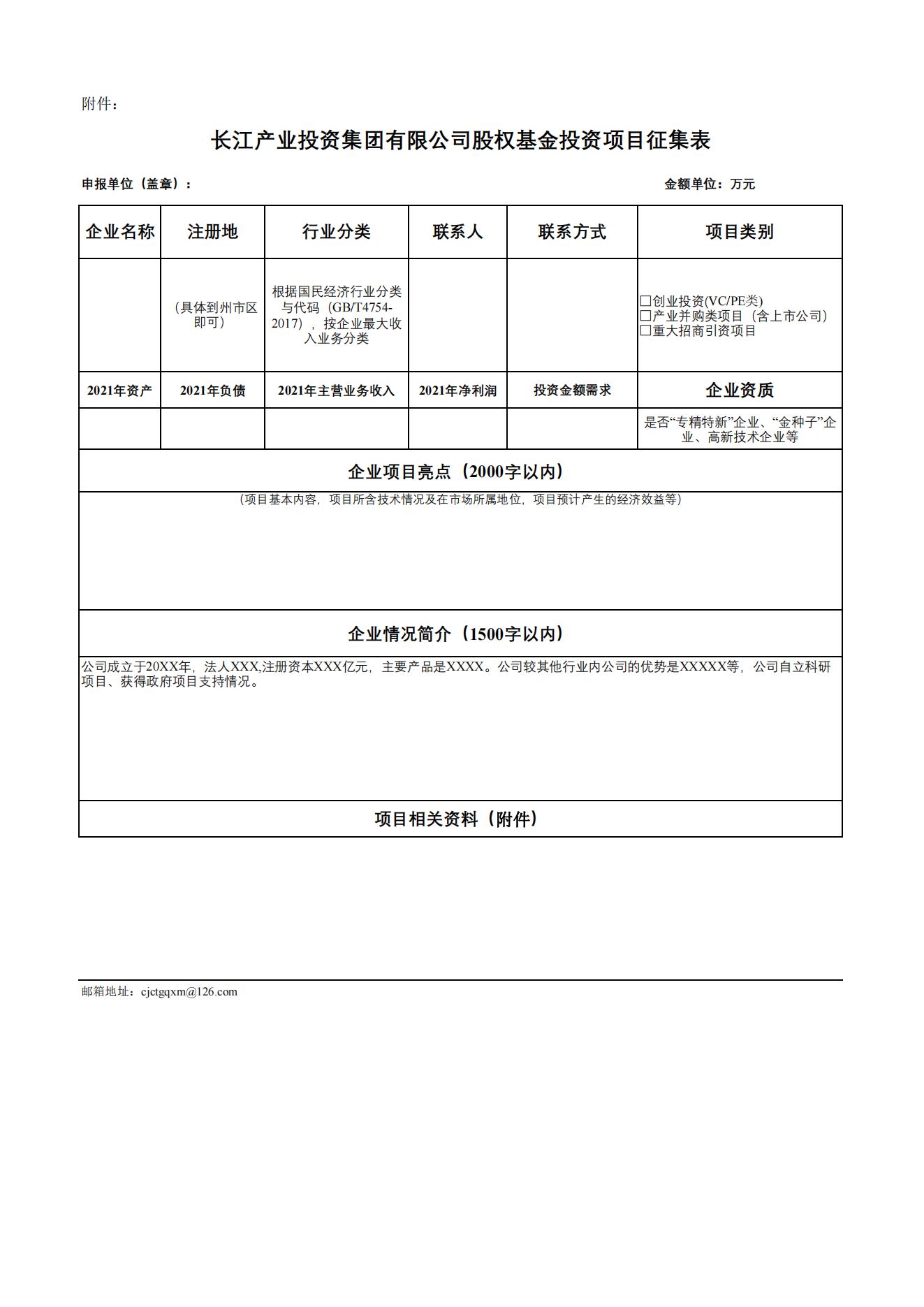 附件：

长江产业投资集团有限公司股权基金投资项目征集表

申报单位（盖章）：

金额单位：万元

| 企业名称 | 注册地 | 行业分类 | 联系人 | 联系方式 | 项目类别 |
|---|---|---|---|---|---|
|  | （具体到州市区即可） | 根据国民经济行业分类与代码（GB/T4754-2017），按企业最大收入业务分类 |  |  | □创业投资(VC/PE类) □产业并购类项目（含上市公司） □重大招商引资项目 |
| 2021年资产 | 2021年负债 | 2021年主营业务收入 | 2021年净利润 | 投资金额需求 | 企业资质 |
|  |  |  |  |  | 是否“专精特新”企业、“金种子”企业、高新技术企业等 |

企业项目亮点（2000字以内）

（项目基本内容，项目所含技术情况及在市场所属地位，项目预计产生的经济效益等）

企业情况简介（1500字以内）

公司成立于20XX年，法人XXX,注册资本XXX亿元，主要产品是XXXX。公司较其他行业内公司的优势是XXXXX等，公司自立科研项目、获得政府项目支持情况。

项目相关资料（附件）

邮箱地址：cjctgqxm@126.com